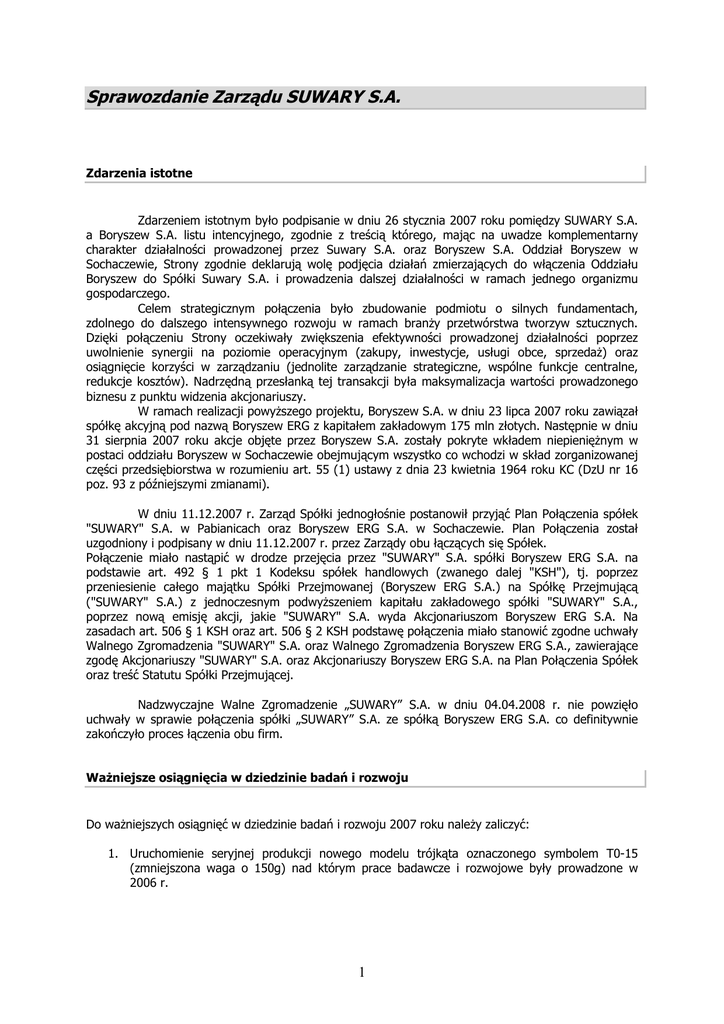 Sprawozdanie Zarządu SUWARY S.A.

Zdarzenia istotne

Zdarzeniem istotnym było podpisanie w dniu 26 stycznia 2007 roku pomiędzy SUWARY S.A. a Boryszew S.A. listu intencyjnego, zgodnie z treścią którego, mając na uwadze komplementarny charakter działalności prowadzonej przez Suwary S.A. oraz Boryszew S.A. Oddział Boryszew w Sochaczewie, Strony zgodnie deklarują wolę podjęcia działań zmierzających do włączenia Oddziału Boryszew do Spółki Suwary S.A. i prowadzenia dalszej działalności w ramach jednego organizmu gospodarczego.

Celem strategicznym połączenia było zbudowanie podmiotu o silnych fundamentach, zdolnego do dalszego intensywnego rozwoju w ramach branży przetwórstwa tworzyw sztucznych. Dzięki połączeniu Strony oczekiwały zwiększenia efektywności prowadzonej działalności poprzez uwolnienie synergii na poziomie operacyjnym (zakupy, inwestycje, usługi obce, sprzedaż) oraz osiągnięcie korzyści w zarządzaniu (jednolite zarządzanie strategiczne, wspólne funkcje centralne, redukcje kosztów). Nadrzędną przesłanką tej transakcji była maksymalizacja wartości prowadzonego biznesu z punktu widzenia akcjonariuszy.

W ramach realizacji powyższego projektu, Boryszew S.A. w dniu 23 lipca 2007 roku zawiązał spółkę akcyjną pod nazwą Boryszew ERG z kapitałem zakładowym 175 mln złotych. Następnie w dniu 31 sierpnia 2007 roku akcje objęte przez Boryszew S.A. zostały pokryte wkładem niepieniężnym w postaci oddziału Boryszew w Sochaczewie obejmującym wszystko co wchodzi w skład zorganizowanej części przedsiębiorstwa w rozumieniu art. 55 (1) ustawy z dnia 23 kwietnia 1964 roku KC (DzU nr 16 poz. 93 z późniejszymi zmianami).

W dniu 11.12.2007 r. Zarząd Spółki jednogłośnie postanowił przyjąć Plan Połączenia spółek "SUWARY" S.A. w Pabianicach oraz Boryszew ERG S.A. w Sochaczewie. Plan Połączenia został uzgodniony i podpisany w dniu 11.12.2007 r. przez Zarządy obu łączących się Spółek.
Połączenie miało nastąpić w drodze przejęcia przez "SUWARY" S.A. spółki Boryszew ERG S.A. na podstawie art. 492 § 1 pkt 1 Kodeksu spółek handlowych (zwanego dalej "KSH"), tj. poprzez przeniesienie całego majątku Spółki Przejmowanej (Boryszew ERG S.A.) na Spółkę Przejmującą ("SUWARY" S.A.) z jednoczesnym podwyższeniem kapitału zakładowego spółki "SUWARY" S.A., poprzez nową emisję akcji, jakie "SUWARY" S.A. wyda Akcjonariuszom Boryszew ERG S.A. Na zasadach art. 506 § 1 KSH oraz art. 506 § 2 KSH podstawę połączenia miało stanowić zgodne uchwały Walnego Zgromadzenia "SUWARY" S.A. oraz Walnego Zgromadzenia Boryszew ERG S.A., zawierające zgodę Akcjonariuszy "SUWARY" S.A. oraz Akcjonariuszy Boryszew ERG S.A. na Plan Połączenia Spółek oraz treść Statutu Spółki Przejmującej.

Nadzwyczajne Walne Zgromadzenie „SUWARY” S.A. w dniu 04.04.2008 r. nie powzięło uchwały w sprawie połączenia spółki „SUWARY” S.A. ze spółką Boryszew ERG S.A. co definitywnie zakończyło proces łączenia obu firm.

Ważniejsze osiągnięcia w dziedzinie badań i rozwoju

Do ważniejszych osiągnięć w dziedzinie badań i rozwoju 2007 roku należy zaliczyć:

1. Uruchomienie seryjnej produkcji nowego modelu trójkąta oznaczonego symbolem T0-15 (zmniejszona waga o 150g) nad którym prace badawcze i rozwojowe były prowadzone w 2006 r.

1